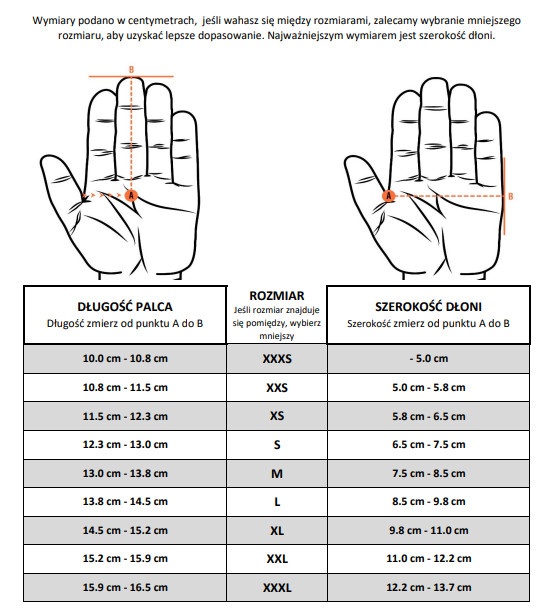 Wymiary podano w centymetrach, jeśli wahasz się między rozmiarami, zalecamy wybranie mniejszego rozmiaru, aby uzyskać lepsze dopasowanie. Najważniejszym wymiarem jest szerokość dłoni.

B

A

A

B

| DŁUGOŚĆ PALCA Długość zmierz od punktu A do B | ROZMIAR Jeśli rozmiar znajduje się pomiędzy, wybierz mniejszy | SZEROKOŚĆ DŁONI Szerokość zmierz od punktu A do B |
|---|---|---|
| 10.0 cm - 10.8 cm | XXXS | - 5.0 cm |
| 10.8 cm - 11.5 cm | XXS | 5.0 cm - 5.8 cm |
| 11.5 cm - 12.3 cm | XS | 5.8 cm - 6.5 cm |
| 12.3 cm - 13.0 cm | S | 6.5 cm - 7.5 cm |
| 13.0 cm - 13.8 cm | M | 7.5 cm - 8.5 cm |
| 13.8 cm - 14.5 cm | L | 8.5 cm - 9.8 cm |
| 14.5 cm - 15.2 cm | XL | 9.8 cm - 11.0 cm |
| 15.2 cm - 15.9 cm | XXL | 11.0 cm - 12.2 cm |
| 15.9 cm - 16.5 cm | XXXL | 12.2 cm - 13.7 cm |